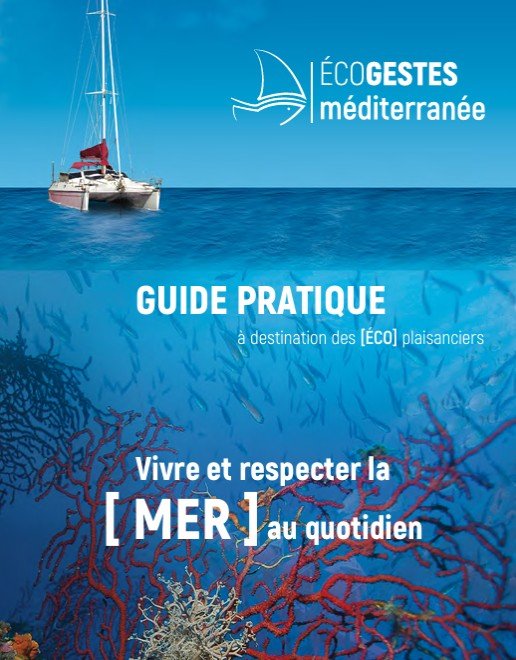 ÉCOGESTES
méditerranée

GUIDE PRATIQUE

à destination des [ÉCO] plaisanciers

Vivre et respecter la
[ MER ] au quotidien